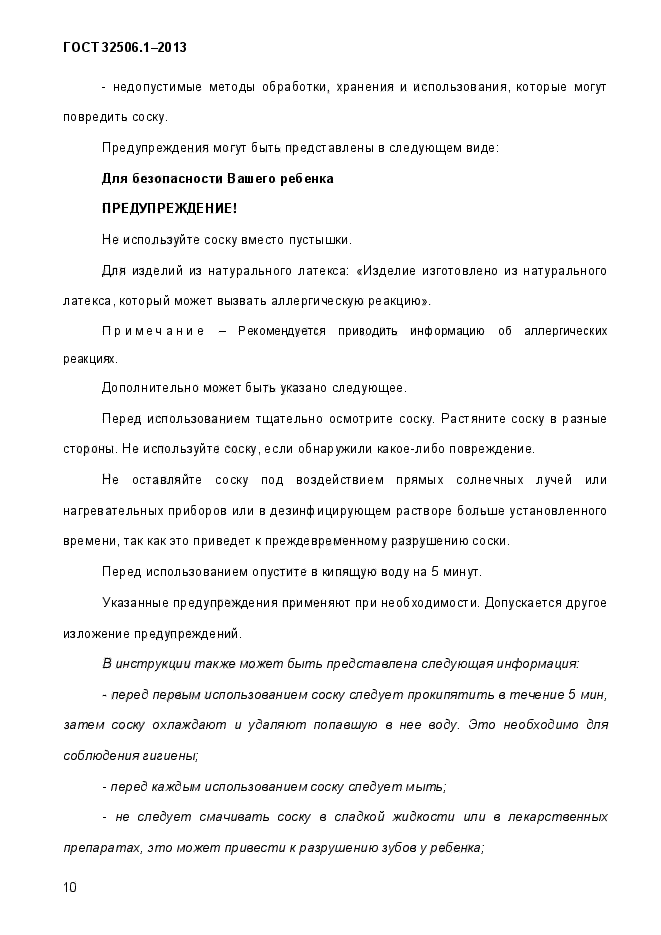 ГОСТ 32506.1–2013

- недопустимые методы обработки, хранения и использования, которые могут повредить соску.

Предупреждения могут быть представлены в следующем виде:

Для безопасности Вашего ребенка

ПРЕДУПРЕЖДЕНИЕ!

Не используйте соску вместо пустышки.

Для изделий из натурального латекса: «Изделие изготовлено из натурального латекса, который может вызвать аллергическую реакцию».

Примечание – Рекомендуется приводить информацию об аллергических реакциях.

Дополнительно может быть указано следующее.

Перед использованием тщательно осмотрите соску. Растяните соску в разные стороны. Не используйте соску, если обнаружили какое-либо повреждение.

Не оставляйте соску под воздействием прямых солнечных лучей или нагревательных приборов или в дезинфицирующем растворе больше установленного времени, так как это приведет к преждевременному разрушению соски.

Перед использованием опустите в кипящую воду на 5 минут.

Указанные предупреждения применяют при необходимости. Допускается другое изложение предупреждений.

В инструкции также может быть представлена следующая информация:

- перед первым использованием соску следует прокипятить в течение 5 мин, затем соску охлаждают и удаляют попавшую в нее воду. Это необходимо для соблюдения гигиены;

- перед каждым использованием соску следует мыть;

- не следует смачивать соску в сладкой жидкости или в лекарственных препаратах, это может привести к разрушению зубов у ребенка;

10